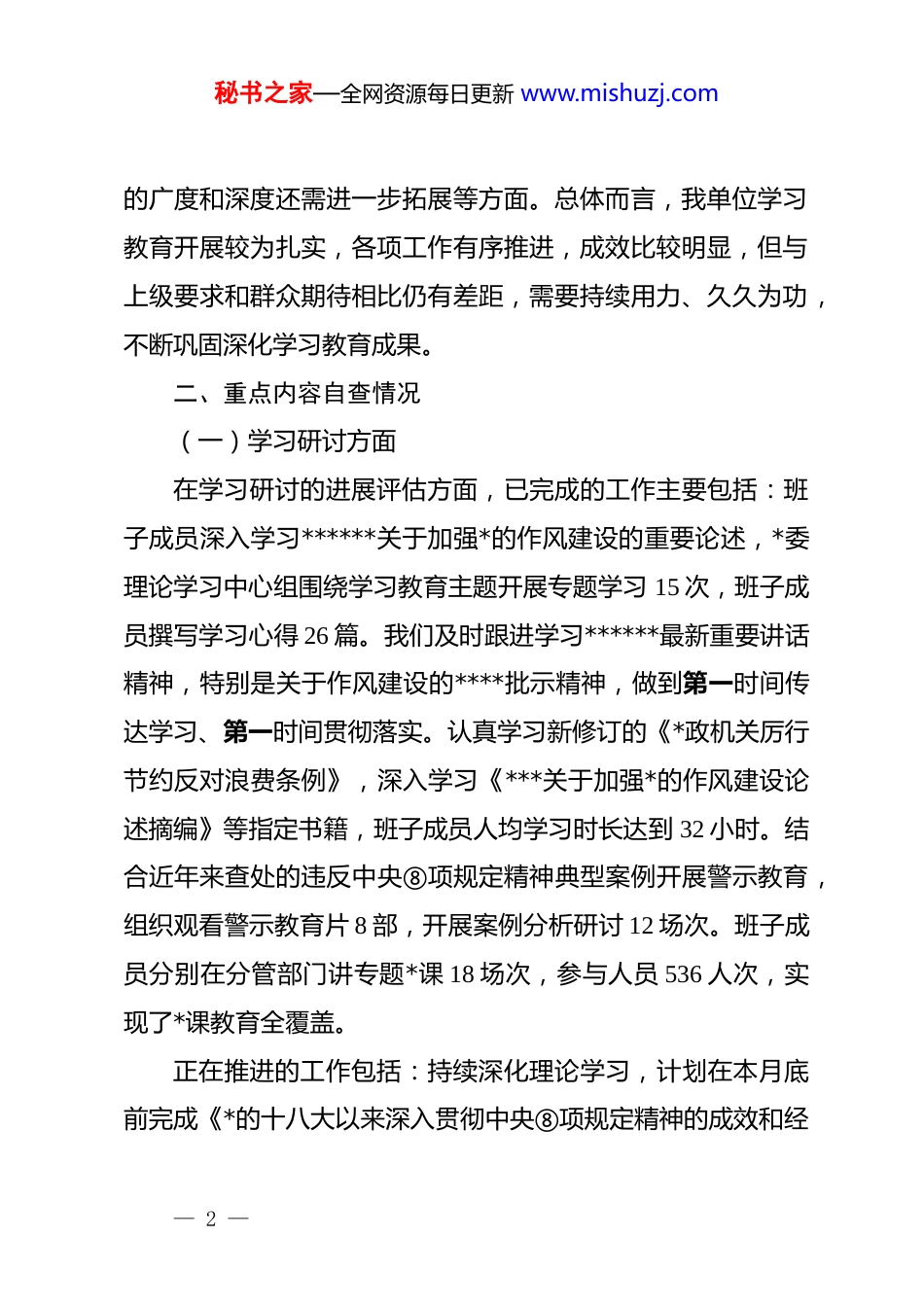 秘书之家—全网资源每日更新 www.mishuzj.com

的广度和深度还需进一步拓展等方面。总体而言，我单位学习教育开展较为扎实，各项工作有序推进，成效比较明显，但与上级要求和群众期待相比仍有差距，需要持续用力、久久为功，不断巩固深化学习教育成果。

二、重点内容自查情况

（一）学习研讨方面

在学习研讨的进展评估方面，已完成的工作主要包括：班子成员深入学习******关于加强*的作风建设的重要论述，*委理论学习中心组围绕学习教育主题开展专题学习 15 次，班子成员撰写学习心得 26 篇。我们及时跟进学习******最新重要讲话精神，特别是关于作风建设的****批示精神，做到第一时间传达学习、第一时间贯彻落实。认真学习新修订的《*政机关厉行节约反对浪费条例》，深入学习《***关于加强*的作风建设论述摘编》等指定书籍，班子成员人均学习时长达到 32 小时。结合近年来查处的违反中央⑧项规定精神典型案例开展警示教育，组织观看警示教育片 8 部，开展案例分析研讨 12 场次。班子成员分别在分管部门讲专题*课 18 场次，参与人员 536 人次，实现了*课教育全覆盖。

正在推进的工作包括：持续深化理论学习，计划在本月底前完成《*的十八大以来深入贯彻中央⑧项规定精神的成效和经

— 2 —